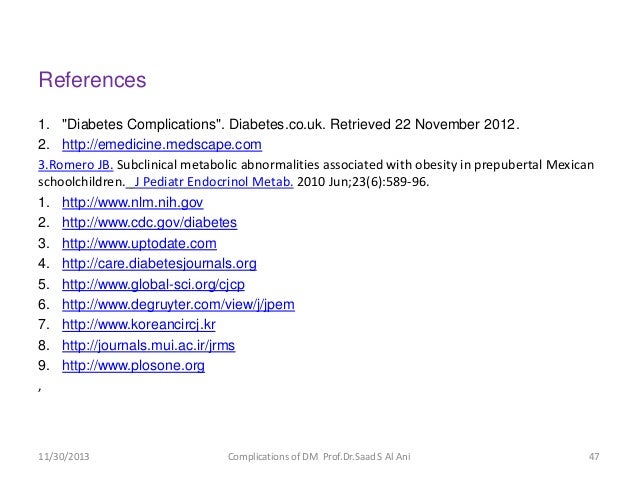 References

1. "Diabetes Complications". Diabetes.co.uk. Retrieved 22 November 2012.
2. http://emedicine.medscape.com

3.Romero JB. Subclinical metabolic abnormalities associated with obesity in prepubertal Mexican schoolchildren. J Pediatr Endocrinol Metab. 2010 Jun;23(6):589-96.

1. http://www.nlm.nih.gov
2. http://www.cdc.gov/diabetes
3. http://www.uptodate.com
4. http://care.diabetesjournals.org
5. http://www.global-sci.org/cjcp
6. http://www.degruyter.com/view/j/jpem
7. http://www.koreancircj.kr
8. http://journals.mui.ac.ir/jrms
9. http://www.plosone.org

,

11/30/2013 Complications of DM Prof.Dr.Saad S Al Ani 47